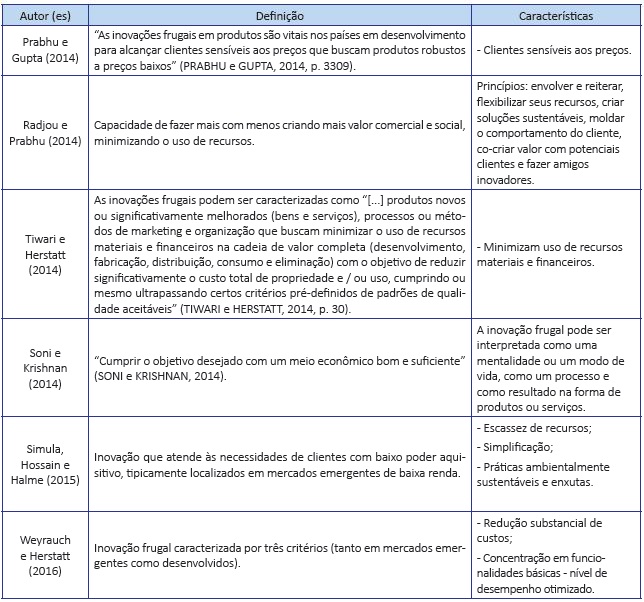 | Autor (es) | Definição | Características |
|---|---|---|
| Prabhu e Gupta (2014) | "As inovações frugais em produtos são vitais nos países em desenvolvimento para alcançar clientes sensíveis aos preços que buscam produtos robustos a preços baixos" (PRABHU e GUPTA, 2014, p. 3309). | - Clientes sensíveis aos preços. |
| Radjou e Prabhu (2014) | Capacidade de fazer mais com menos criando mais valor comercial e social, minimizando o uso de recursos. | Princípios: envolver e reiterar, flexibilizar seus recursos, criar soluções sustentáveis, moldar o comportamento do cliente, co-criar valor com potenciais clientes e fazer amigos inovadores. |
| Tiwari e Herstatt (2014) | As inovações frugais podem ser caracterizadas como "[...] produtos novos ou significativamente melhorados (bens e serviços), processos ou métodos de marketing e organização que buscam minimizar o uso de recursos materiais e financeiros na cadeia de valor completa (desenvolvimento, fabricação, distribuição, consumo e eliminação) com o objetivo de reduzir significativamente o custo total de propriedade e / ou uso, cumprindo ou mesmo ultrapassando certos critérios pré-definidos de padrões de qualidade aceitáveis" (TIWARI e HERSTATT, 2014, p. 30). | - Minimizam uso de recursos materiais e financeiros. |
| Soni e Krishnan (2014) | "Cumprir o objetivo desejado com um meio econômico bom e suficiente" (SONI e KRISHNAN, 2014). | A inovação frugal pode ser interpretada como uma mentalidade ou um modo de vida, como um processo e como resultado na forma de produtos ou serviços. |
| Simula, Hossain e Halme (2015) | Inovação que atende às necessidades de clientes com baixo poder aquisitivo, tipicamente localizados em mercados emergentes de baixa renda. | - Escassez de recursos; - Simplificação; - Práticas ambientalmente sustentáveis e enxutas. |
| Weyrauch e Herstatt (2016) | Inovação frugal caracterizada por três critérios (tanto em mercados emergentes como desenvolvidos). | - Redução substancial de custos; - Concentração em funcionalidades básicas - nível de desempenho otimizado. |